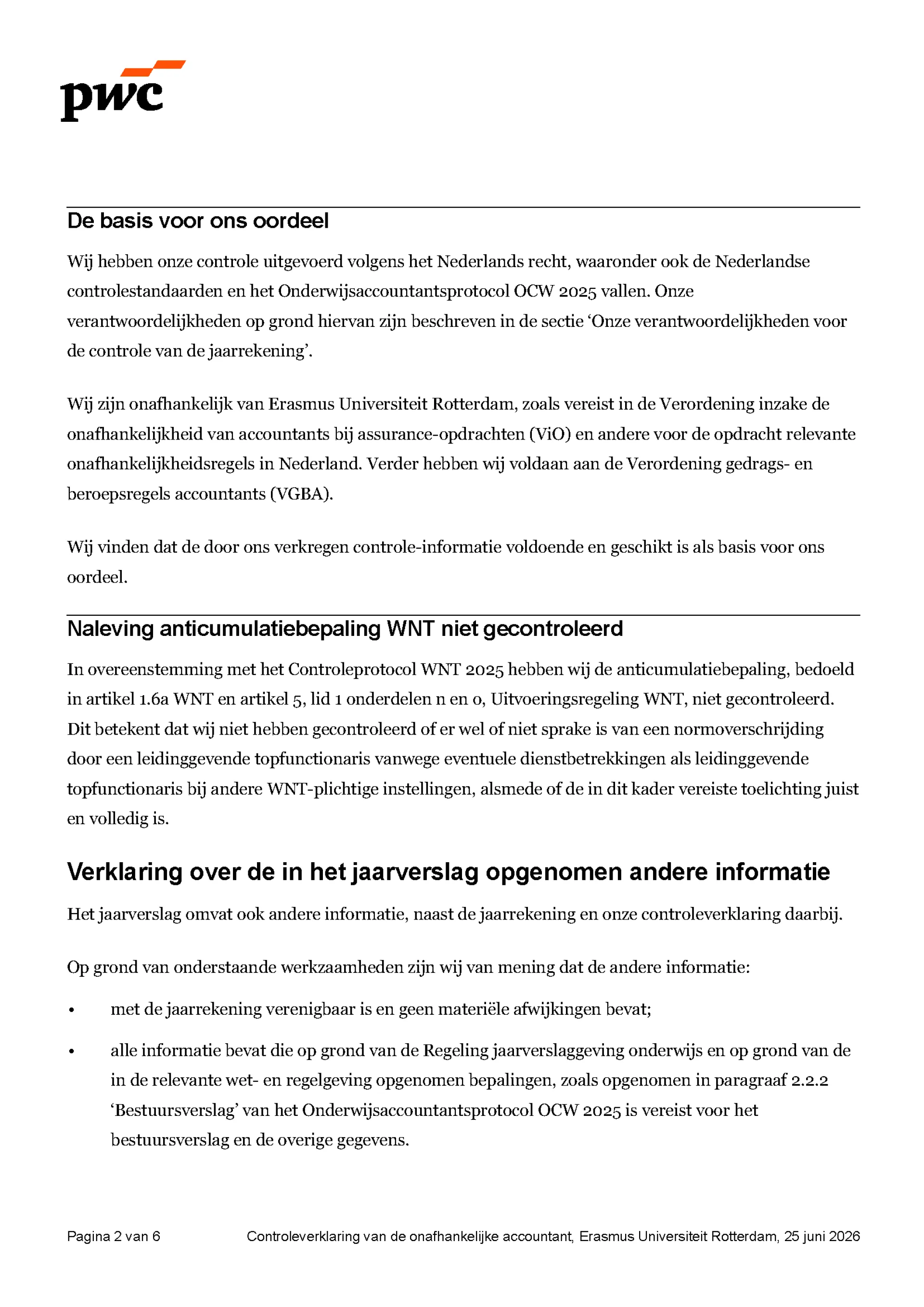 pwc

De basis voor ons oordeel

Wij hebben onze controle uitgevoerd volgens het Nederlands recht, waaronder ook de Nederlandse controlestandaarden en het Onderwijsaccountantsprotocol OCW 2025 vallen. Onze verantwoordelijkheden op grond hiervan zijn beschreven in de sectie 'Onze verantwoordelijkheden voor de controle van de jaarrekening'.

Wij zijn onafhankelijk van Erasmus Universiteit Rotterdam, zoals vereist in de Verordening inzake de onafhankelijkheid van accountants bij assurance-opdrachten (ViO) en andere voor de opdracht relevante onafhankelijkheidsregels in Nederland. Verder hebben wij voldaan aan de Verordening gedrags- en beroepsregels accountants (VGBA).

Wij vinden dat de door ons verkregen controle-informatie voldoende en geschikt is als basis voor ons oordeel.

Naleving anticumulatiebepaling WNT niet gecontroleerd

In overeenstemming met het Controleprotocol WNT 2025 hebben wij de anticumulatiebepaling, bedoeld in artikel 1.6a WNT en artikel 5, lid 1 onderdelen n en o, Uitvoeringsregeling WNT, niet gecontroleerd. Dit betekent dat wij niet hebben gecontroleerd of er wel of niet sprake is van een normoverschrijding door een leidinggevende topfunctionaris vanwege eventuele dienstbetrekkingen als leidinggevende topfunctionaris bij andere WNT-plichtige instellingen, alsmede of de in dit kader vereiste toelichting juist en volledig is.

Verklaring over de in het jaarverslag opgenomen andere informatie

Het jaarverslag omvat ook andere informatie, naast de jaarrekening en onze controleverklaring daarbij.

Op grond van onderstaande werkzaamheden zijn wij van mening dat de andere informatie:

• met de jaarrekening verenigbaar is en geen materiële afwijkingen bevat;

• alle informatie bevat die op grond van de Regeling jaarverslaggeving onderwijs en op grond van de in de relevante wet- en regelgeving opgenomen bepalingen, zoals opgenomen in paragraaf 2.2.2 'Bestuursverslag' van het Onderwijsaccountantsprotocol OCW 2025 is vereist voor het bestuursverslag en de overige gegevens.

Pagina 2 van 6 Controleverklaring van de onafhankelijke accountant, Erasmus Universiteit Rotterdam, 25 juni 2026